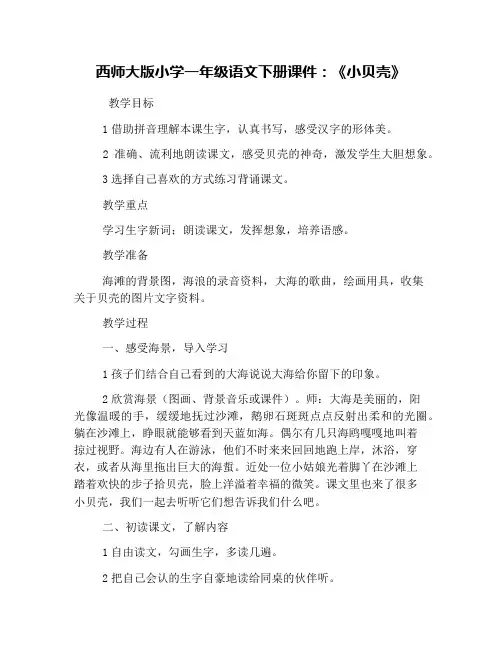 西师大版小学一年级语文下册课件：《小贝壳》

教学目标

1 借助拼音理解本课生字，认真书写，感受汉字的形体美。

2 准确、流利地朗读课文，感受贝壳的神奇，激发学生大胆想象。

3 选择自己喜欢的方式练习背诵课文。

教学重点

学习生字新词；朗读课文，发挥想象，培养语感。

教学准备

海滩的背景图，海浪的录音资料，大海的歌曲，绘画用具，收集关于贝壳的图片文字资料。

教学过程

一、感受海景，导入学习

1 孩子们结合自己看到的大海说说大海给你留下的印象。

2 欣赏海景（图画、背景音乐或课件）。师：大海是美丽的，阳光像温暖的手，缓缓地抚过沙滩，鹅卵石斑斑点点反射出柔和的光圈。躺在沙滩上，睁眼就能够看到天蓝如海。偶尔有几只海鸥嘎嘎地叫着掠过视野。海边有人在游泳，他们不时来来回回地跑上岸，沐浴，穿衣，或者从海里拖出巨大的海蜇。近处一位小姑娘光着脚丫在沙滩上踏着欢快的步子拾贝壳，脸上洋溢着幸福的微笑。课文里也来了很多小贝壳，我们一起去听听它们想告诉我们什么吧。

二、初读课文，了解内容

1 自由读文，勾画生字，多读几遍。

2 把自己会认的生字自豪地读给同桌的伙伴听。